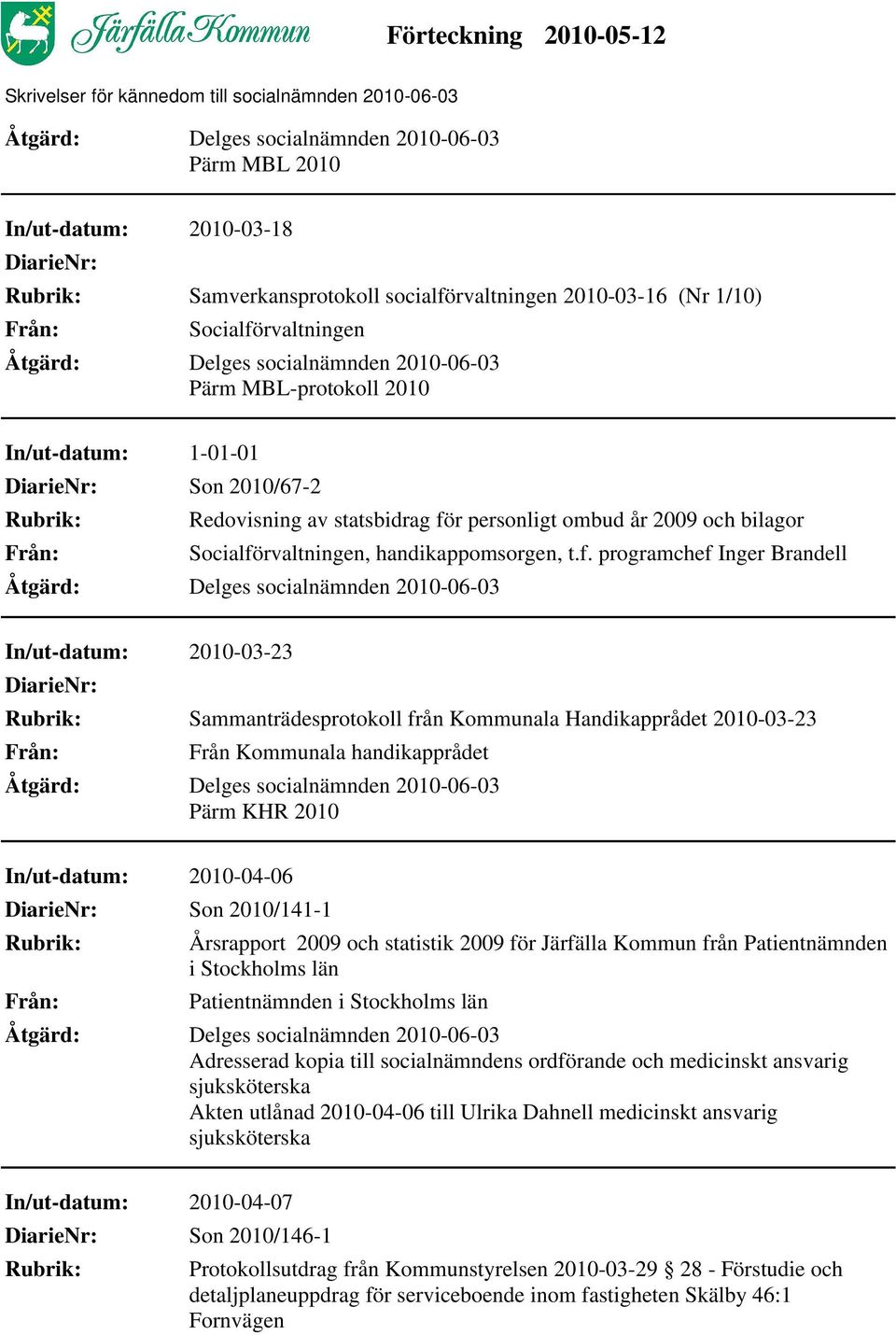 Järfälla Kommun

Förteckning 2010-05-12

Skrivelser för kännedom till socialnämnden 2010-06-03

Åtgärd: Delges socialnämnden 2010-06-03
Pärm MBL 2010

In/ut-datum: 2010-03-18
DiarieNr:
Rubrik: Samverkansprotokoll socialförvaltningen 2010-03-16 (Nr 1/10)
Från: Socialförvaltningen
Åtgärd: Delges socialnämnden 2010-06-03
Pärm MBL-protokoll 2010

In/ut-datum: 1-01-01
DiarieNr: Son 2010/67-2
Rubrik: Redovisning av statsbidrag för personligt ombud år 2009 och bilagor
Från: Socialförvaltningen, handikappomsorgen, t.f. programchef Inger Brandell
Åtgärd: Delges socialnämnden 2010-06-03

In/ut-datum: 2010-03-23
DiarieNr:
Rubrik: Sammanträdesprotokoll från Kommunala Handikapprådet 2010-03-23
Från: Från Kommunala handikapprådet
Åtgärd: Delges socialnämnden 2010-06-03
Pärm KHR 2010

In/ut-datum: 2010-04-06
DiarieNr: Son 2010/141-1
Rubrik: Årsrapport 2009 och statistik 2009 för Järfälla Kommun från Patientnämnden i Stockholms län
Från: Patientnämnden i Stockholms län
Åtgärd: Delges socialnämnden 2010-06-03
Adresserad kopia till socialnämndens ordförande och medicinskt ansvarig sjuksköterska
Akten utlånad 2010-04-06 till Ulrika Dahnell medicinskt ansvarig sjuksköterska

In/ut-datum: 2010-04-07
DiarieNr: Son 2010/146-1
Rubrik: Protokollsutdrag från Kommunstyrelsen 2010-03-29 § 28 - Förstudie och detaljplaneuppdrag för serviceboende inom fastigheten Skälby 46:1 Fornvägen